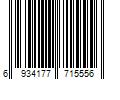 6 934177 715556